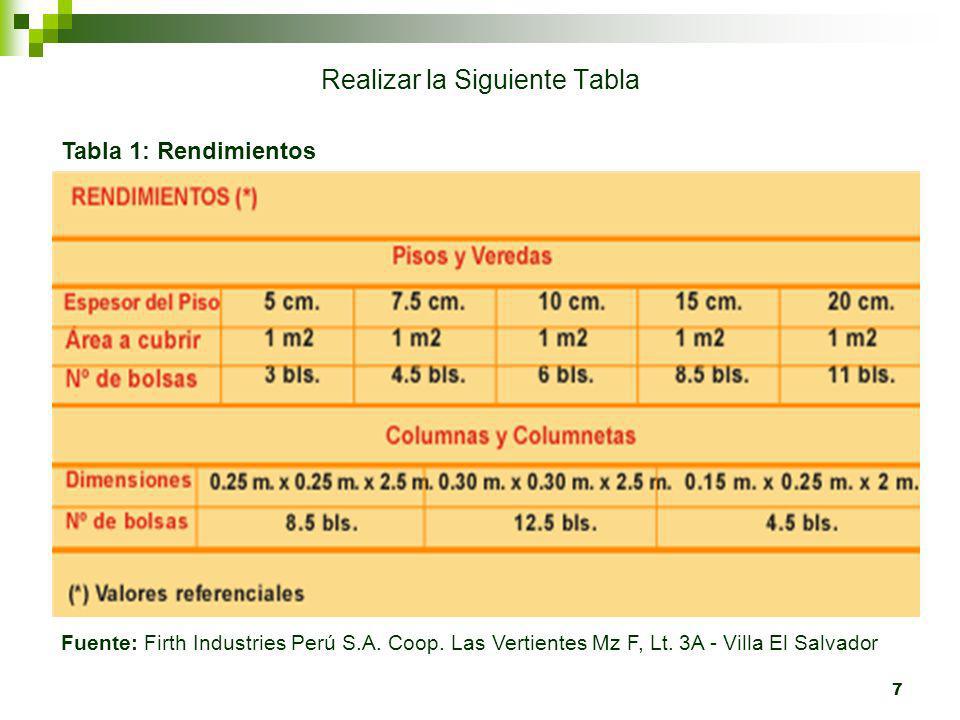 Realizar la Siguiente Tabla

Tabla 1: Rendimientos

RENDIMIENTOS (*)

Pisos y Veredas

| Espesor del Piso | 5 cm. | 7.5 cm. | 10 cm. | 15 cm. | 20 cm. |
|---|---|---|---|---|---|
| Área a cubrir | 1 m2 | 1 m2 | 1 m2 | 1 m2 | 1 m2 |
| Nº de bolsas | 3 bls. | 4.5 bls. | 6 bls. | 8.5 bls. | 11 bls. |

Columnas y Columnetas

| Dimensiones | 0.25 m. x 0.25 m. x 2.5 m. | 0.30 m. x 0.30 m. x 2.5 m. | 0.15 m. x 0.25 m. x 2 m. |
|---|---|---|---|
| Nº de bolsas | 8.5 bls. | 12.5 bls. | 4.5 bls. |

(*) Valores referenciales

Fuente: Firth Industries Perú S.A. Coop. Las Vertientes Mz F, Lt. 3A - Villa El Salvador

7